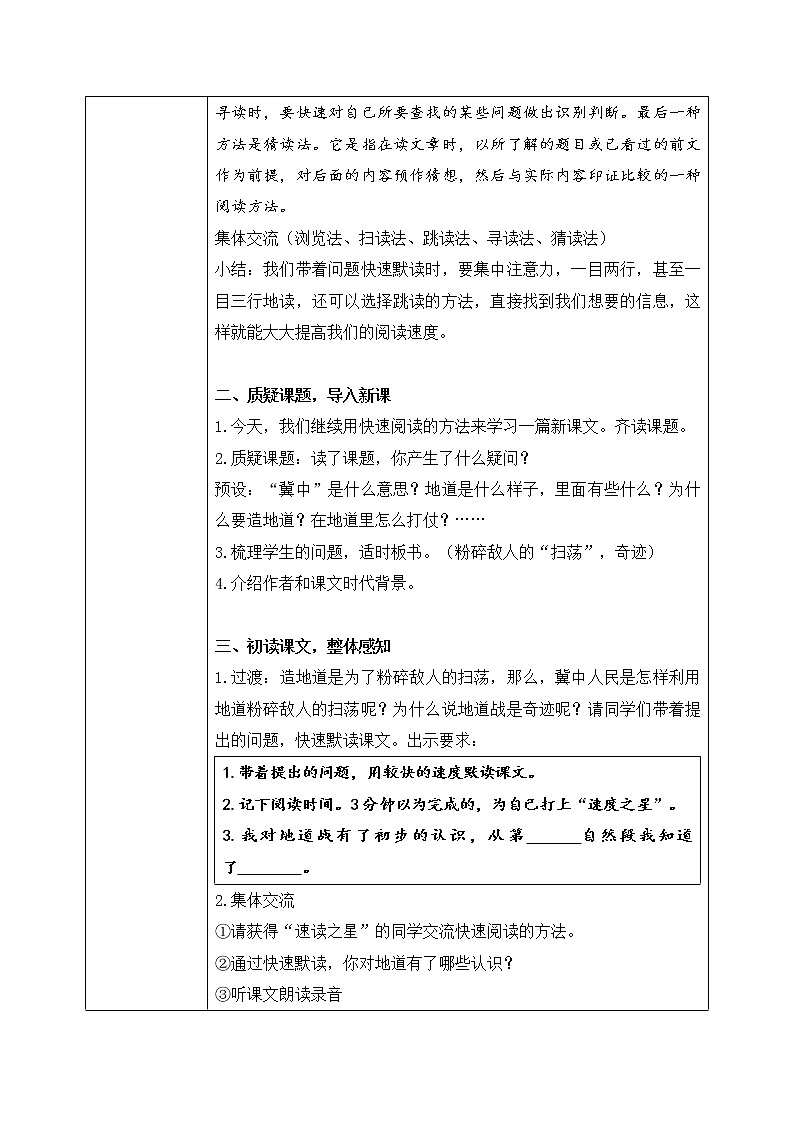 寻读时，要快速对自己所要查找的某些问题做出识别判断。最后一种方法是猜读法。它是指在读文章时，以所了解的题目或已看过的前文作为前提，对后面的内容预作猜想，然后与实际内容印证比较的一种阅读方法。

集体交流（浏览法、扫读法、跳读法、寻读法、猜读法）

小结：我们带着问题快速默读时，要集中注意力，一目两行，甚至一目三行地读，还可以选择跳读的方法，直接找到我们想要的信息，这样就能大大提高我们的阅读速度。

二、质疑课题，导入新课

1.今天，我们继续用快速阅读的方法来学习一篇新课文。齐读课题。

2.质疑课题：读了课题，你产生了什么疑问？

预设：“冀中”是什么意思？地道是什么样子，里面有些什么？为什么要造地道？在地道里怎么打仗？……

3.梳理学生的问题，适时板书。（粉碎敌人的“扫荡”，奇迹）

4.介绍作者和课文时代背景。

三、初读课文，整体感知

1.过渡：造地道是为了粉碎敌人的扫荡，那么，冀中人民是怎样利用地道粉碎敌人的扫荡呢？为什么说地道战是奇迹呢？请同学们带着提出的问题，快速默读课文。出示要求：

1.带着提出的问题，用较快的速度默读课文。

2.记下阅读时间。3分钟以内完成的，为自己打上“速度之星”。

3.我对地道战有了初步的认识，从第______自然段我知道了________。

2.集体交流

①请获得“速读之星”的同学交流快速阅读的方法。

②通过快速默读，你对地道有了哪些认识？

③听课文朗读录音